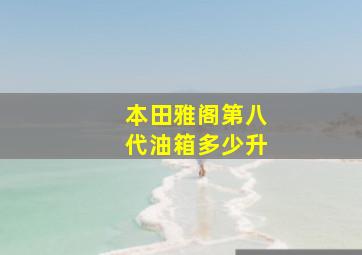 本田雅阁第八代油箱多少升